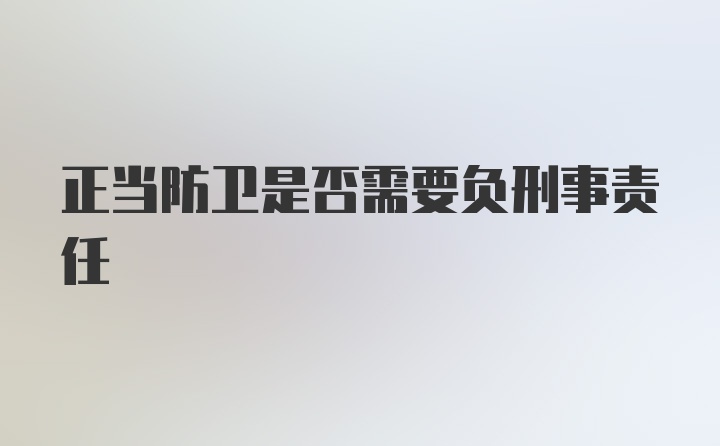 正当防卫是否需要负刑事责任